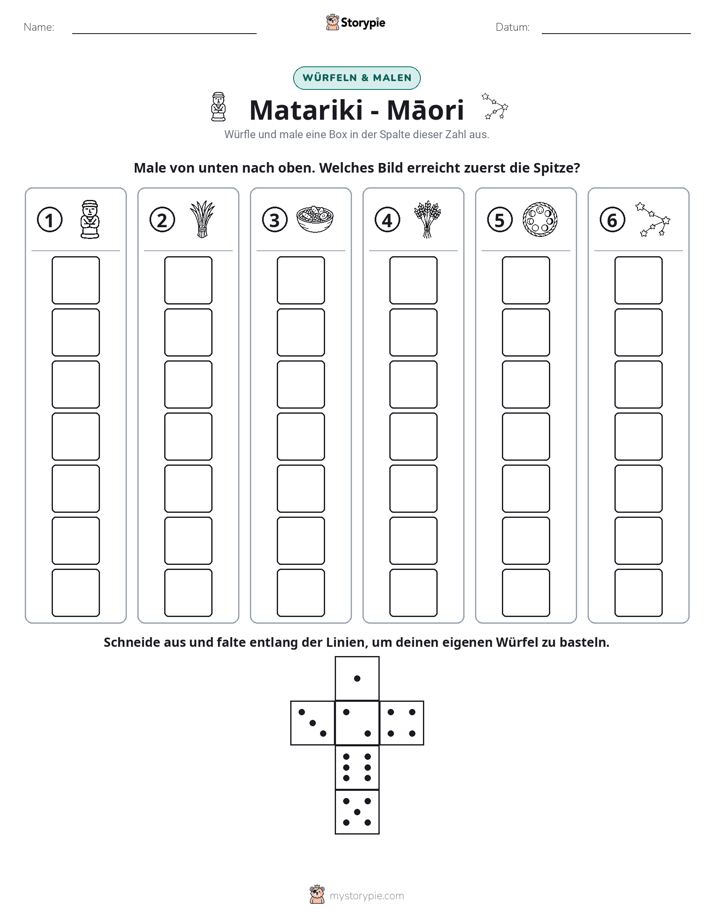 Name: ____ Storypie Datum: ____

WÜRFELN & MALEN

Matariki - Māori

Würfle und male eine Box in der Spalte dieser Zahl aus.

Male von unten nach oben. Welches Bild erreicht zuerst die Spitze?

① ② ③ ④ ⑤ ⑥

Schneide aus und falte entlang der Linien, um deinen eigenen Würfel zu basteln.

mystorypie.com